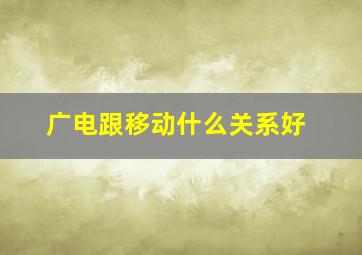 广电跟移动什么关系好